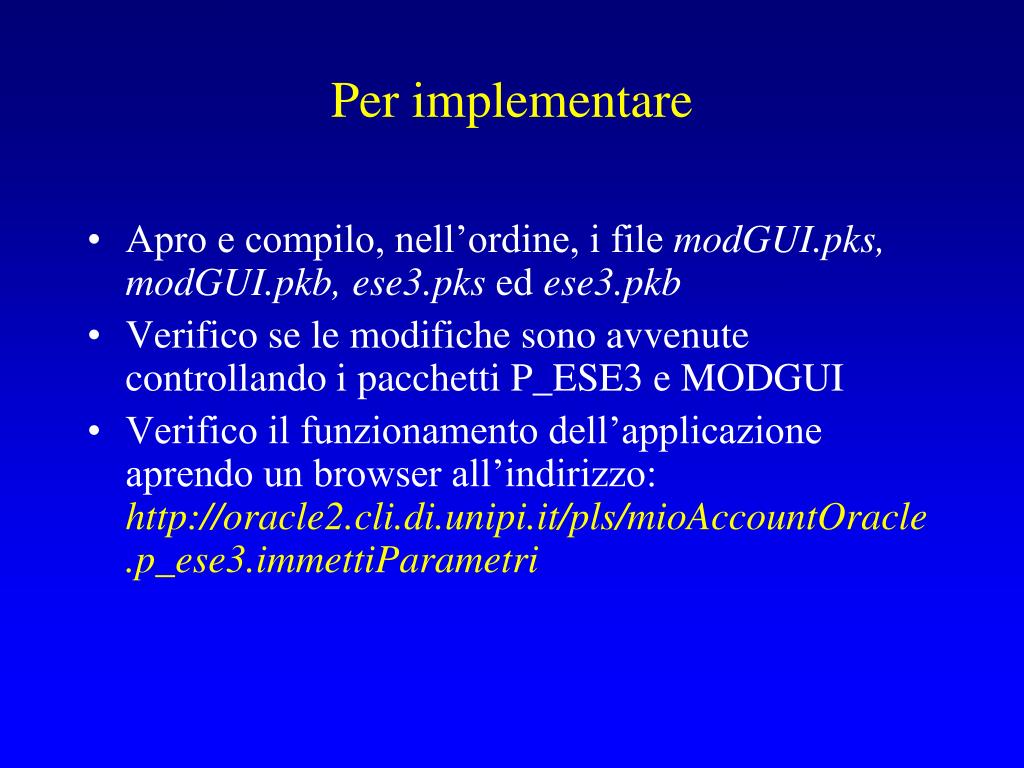 Per implementare

• Apro e compilo, nell’ordine, i file modGUI.pks, modGUI.pkb, ese3.pks ed ese3.pkb
• Verifico se le modifiche sono avvenute controllando i pacchetti P_ESE3 e MODGUI
• Verifico il funzionamento dell’applicazione aprendo un browser all’indirizzo: http://oracle2.cli.di.unipi.it/pls/mioAccountOracle.p_ese3.immettiParametri